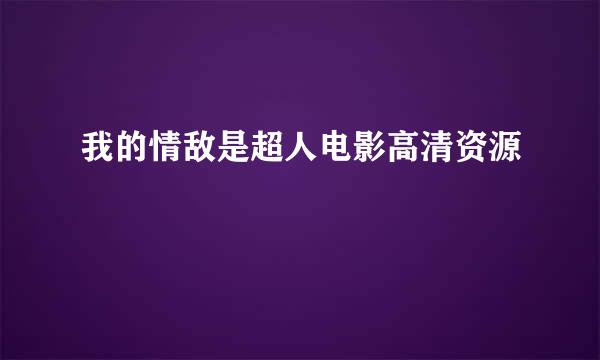 我的情敌是超人电影高清资源